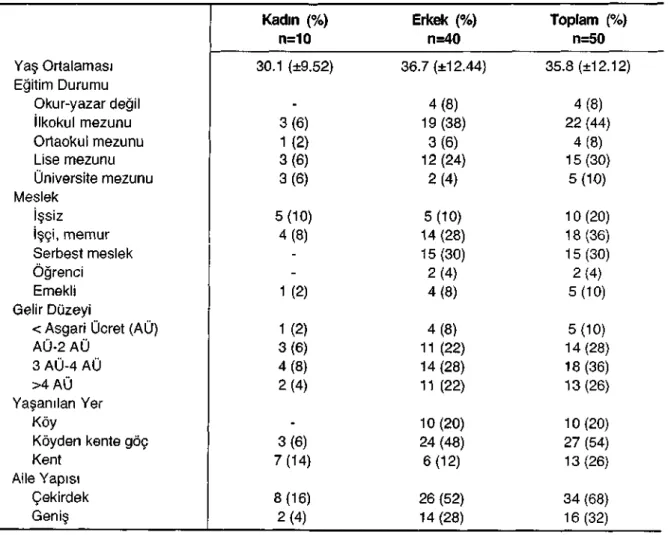 |  | Kadın (%) n=10 | Erkek (%) n=40 | Toplam (%) n=50 |
|---|---|---|---|
| Yaş Ortalaması | 30.1 (±9.52) | 36.7 (±12.44) | 35.8 (±12.12) |
| Eğitim Durumu |  |  |  |
| Okur-yazar değil | - | 4 (8) | 4 (8) |
| İlkokul mezunu | 3 (6) | 19 (38) | 22 (44) |
| Ortaokul mezunu | 1 (2) | 3 (6) | 4 (8) |
| Lise mezunu | 3 (6) | 12 (24) | 15 (30) |
| Üniversite mezunu | 3 (6) | 2 (4) | 5 (10) |
| Meslek |  |  |  |
| İşsiz | 5 (10) | 5 (10) | 10 (20) |
| İşçi, memur | 4 (8) | 14 (28) | 18 (36) |
| Serbest meslek | - | 15 (30) | 15 (30) |
| Öğrenci | - | 2 (4) | 2 (4) |
| Emekli | 1 (2) | 4 (8) | 5 (10) |
| Gelir Düzeyi |  |  |  |
| < Asgari Ücret (AÜ) | 1 (2) | 4 (8) | 5 (10) |
| AÜ-2 AÜ | 3 (6) | 11 (22) | 14 (28) |
| 3 AÜ-4 AÜ | 4 (8) | 14 (28) | 18 (36) |
| >4 AÜ | 2 (4) | 11 (22) | 13 (26) |
| Yaşanılan Yer |  |  |  |
| Köy | - | 10 (20) | 10 (20) |
| Köyden kente göç | 3 (6) | 24 (48) | 27 (54) |
| Kent | 7 (14) | 6 (12) | 13 (26) |
| Aile Yapısı |  |  |  |
| Çekirdek | 8 (16) | 26 (52) | 34 (68) |
| Geniş | 2 (4) | 14 (28) | 16 (32) |